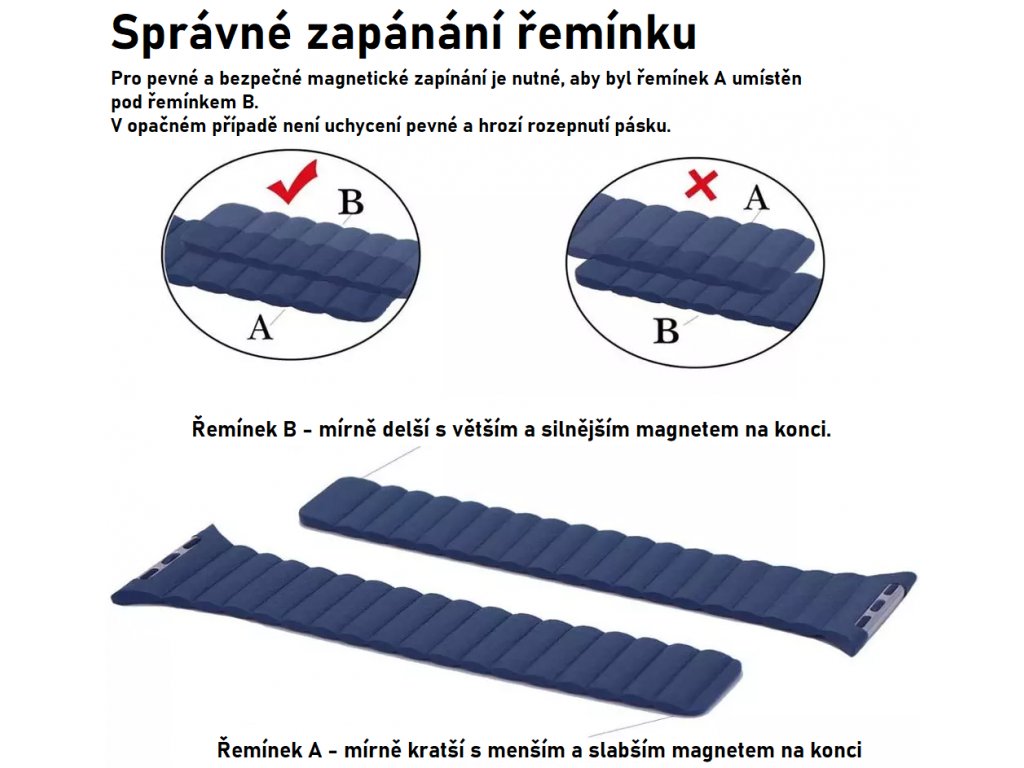 Správné zapánání řemínku

Pro pevné a bezpečné magnetické zapínání je nutné, aby byl řemínek A umístěn pod řemínkem B.
V opačném případě není uchycení pevné a hrozí rozepnutí pásku.

B
A

A
B

Řemínek B - mírně delší s větším a silnějším magnetem na konci.

Řemínek A - mírně kratší s menším a slabším magnetem na konci